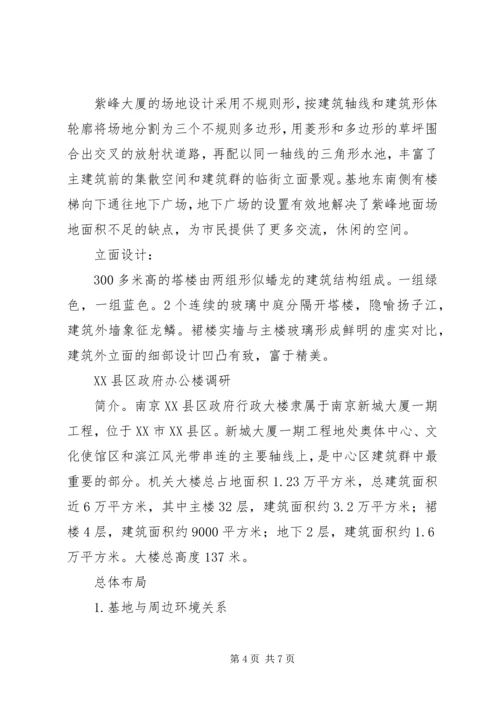 紫峰大厦的场地设计采用不规则形，按建筑轴线和建筑形体轮廓将场地分割为三个不规则多边形，用菱形和多边形的草坪围合出交叉的放射状道路，再配以同一轴线的三角形水池，丰富了主建筑前的集散空间和建筑群的临街立面景观。基地东南侧有楼梯向下通往地下广场，地下广场的设置有效地解决了紫峰地面场地面积不足的缺点，为市民提供了更多交流，休闲的空间。

立面设计：

300多米高的塔楼由两组形似蟠龙的建筑结构组成。一组绿色，一组蓝色。2个连续的玻璃中庭分隔开塔楼，隐喻扬子江，建筑外墙象征龙鳞。裙楼实墙与主楼玻璃形成鲜明的虚实对比，建筑外立面的细部设计凹凸有致，富于精美。

XX县区政府办公楼调研

简介。南京XX县区政府行政大楼隶属于南京新城大厦一期工程，位于XX市XX县区。新城大厦一期工程地处奥体中心、文化使馆区和滨江风光带串连的主要轴线上，是中心区建筑群中最重要的部分。机关大楼总占地面积1.23万平方米，总建筑面积近6万平方米，其中主楼32层，建筑面积约3.2万平方米；裙楼4层，建筑面积约9000平方米；地下2层，建筑面积约1.6万平方米。大楼总高度137米。

总体布局

1.基地与周边环境关系

第4页 共7页